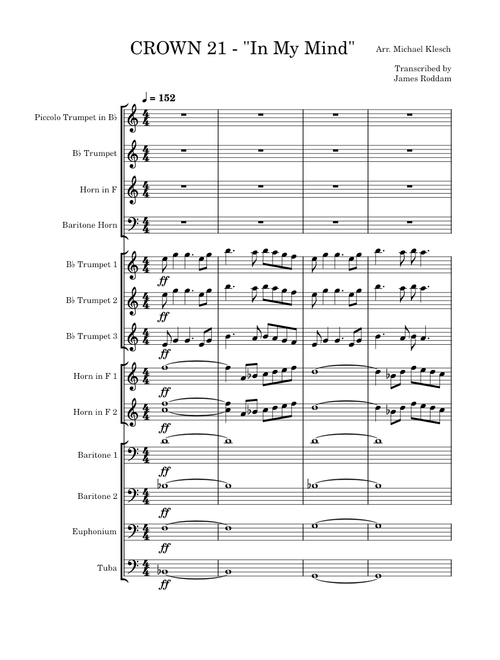 CROWN 21 - "In My Mind"

Arr. Michael Klesch

Transcribed by
James Roddam

♩ = 152

Piccolo Trumpet in B♭

B♭ Trumpet

Horn in F

Baritone Horn

B♭ Trumpet 1

ff

B♭ Trumpet 2

ff

B♭ Trumpet 3

ff

Horn in F 1

ff

Horn in F 2

ff

Baritone 1

ff

Baritone 2

ff

Euphonium

ff

Tuba

ff